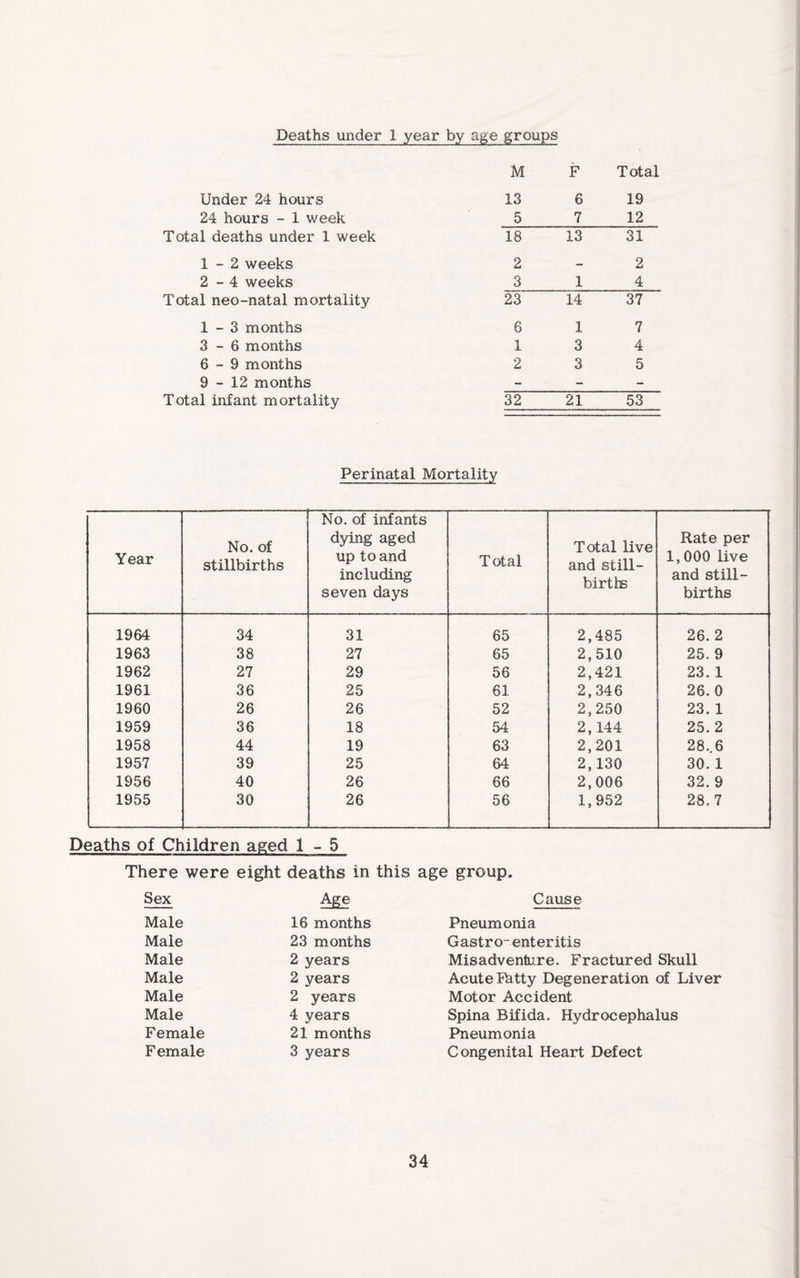 Deaths under 1 year by age groups

| | M | F | Total |
|---|---|---|---|
| Under 24 hours | 13 | 6 | 19 |
| 24 hours - 1 week | 5 | 7 | 12 |
| Total deaths under 1 week | 18 | 13 | 31 |
| 1 - 2 weeks | 2 | - | 2 |
| 2 - 4 weeks | 3 | 1 | 4 |
| Total neo-natal mortality | 23 | 14 | 37 |
| 1 - 3 months | 6 | 1 | 7 |
| 3 - 6 months | 1 | 3 | 4 |
| 6 - 9 months | 2 | 3 | 5 |
| 9 - 12 months | - | - | - |
| Total infant mortality | 32 | 21 | 53 |

Perinatal Mortality

| Year | No. of stillbirths | No. of infants dying aged up to and including seven days | Total | Total live and still-births | Rate per 1,000 live and still-births |
|---|---|---|---|---|---|
| 1964 | 34 | 31 | 65 | 2,485 | 26.2 |
| 1963 | 38 | 27 | 65 | 2,510 | 25.9 |
| 1962 | 27 | 29 | 56 | 2,421 | 23.1 |
| 1961 | 36 | 25 | 61 | 2,346 | 26.0 |
| 1960 | 26 | 26 | 52 | 2,250 | 23.1 |
| 1959 | 36 | 18 | 54 | 2,144 | 25.2 |
| 1958 | 44 | 19 | 63 | 2,201 | 28..6 |
| 1957 | 39 | 25 | 64 | 2,130 | 30.1 |
| 1956 | 40 | 26 | 66 | 2,006 | 32.9 |
| 1955 | 30 | 26 | 56 | 1,952 | 28.7 |

Deaths of Children aged 1 - 5

There were eight deaths in this age group.

| Sex | Age | Cause |
|---|---|---|
| Male | 16 months | Pneumonia |
| Male | 23 months | Gastro-enteritis |
| Male | 2 years | Misadventure. Fractured Skull |
| Male | 2 years | Acute Fatty Degeneration of Liver |
| Male | 2 years | Motor Accident |
| Male | 4 years | Spina Bifida. Hydrocephalus |
| Female | 21 months | Pneumonia |
| Female | 3 years | Congenital Heart Defect |

34